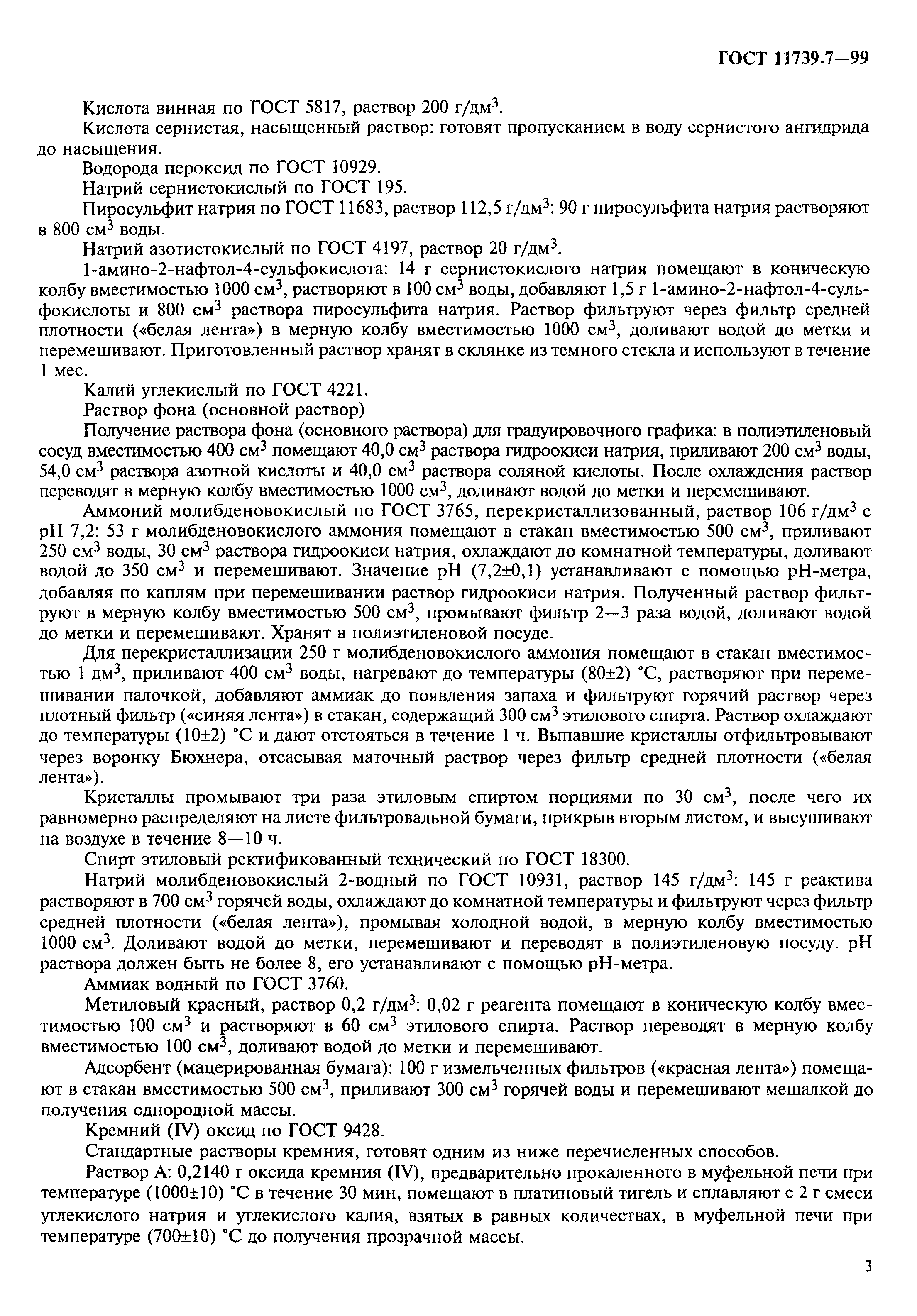 ГОСТ 11739.7—99

Кислота винная по ГОСТ 5817, раствор 200 г/дм$^3$.

Кислота сернистая, насыщенный раствор: готовят пропусканием в воду сернистого ангидрида до насыщения.

Водорода пероксид по ГОСТ 10929.

Натрий сернистокислый по ГОСТ 195.

Пиросульфит натрия по ГОСТ 11683, раствор 112,5 г/дм$^3$: 90 г пиросульфита натрия растворяют в 800 см$^3$ воды.

Натрий азотистокислый по ГОСТ 4197, раствор 20 г/дм$^3$.

1-амино-2-нафтол-4-сульфокислота: 14 г сернистокислого натрия помещают в коническую колбу вместимостью 1000 см$^3$, растворяют в 100 см$^3$ воды, добавляют 1,5 г 1-амино-2-нафтол-4-сульфокислоты и 800 см$^3$ раствора пиросульфита натрия. Раствор фильтруют через фильтр средней плотности («белая лента») в мерную колбу вместимостью 1000 см$^3$, доливают водой до метки и перемешивают. Приготовленный раствор хранят в склянке из темного стекла и используют в течение 1 мес.

Калий углекислый по ГОСТ 4221.

Раствор фона (основной раствор)

Получение раствора фона (основного раствора) для градуировочного графика: в полиэтиленовый сосуд вместимостью 400 см$^3$ помещают 40,0 см$^3$ раствора гидроокиси натрия, приливают 200 см$^3$ воды, 54,0 см$^3$ раствора азотной кислоты и 40,0 см$^3$ раствора соляной кислоты. После охлаждения раствор переводят в мерную колбу вместимостью 1000 см$^3$, доливают водой до метки и перемешивают.

Аммоний молибденовокислый по ГОСТ 3765, перекристаллизованный, раствор 106 г/дм$^3$ с pH 7,2: 53 г молибденовокислого аммония помещают в стакан вместимостью 500 см$^3$, приливают 250 см$^3$ воды, 30 см$^3$ раствора гидроокиси натрия, охлаждают до комнатной температуры, доливают водой до 350 см$^3$ и перемешивают. Значение pH (7,2±0,1) устанавливают с помощью pH-метра, добавляя по каплям при перемешивании раствор гидроокиси натрия. Полученный раствор фильтруют в мерную колбу вместимостью 500 см$^3$, промывают фильтр 2—3 раза водой, доливают водой до метки и перемешивают. Хранят в полиэтиленовой посуде.

Для перекристаллизации 250 г молибденовокислого аммония помещают в стакан вместимостью 1 дм$^3$, приливают 400 см$^3$ воды, нагревают до температуры (80±2) °С, растворяют при перемешивании палочкой, добавляют аммиак до появления запаха и фильтруют горячий раствор через плотный фильтр («синяя лента») в стакан, содержащий 300 см$^3$ этилового спирта. Раствор охлаждают до температуры (10±2) °С и дают отстояться в течение 1 ч. Выпавшие кристаллы отфильтровывают через воронку Бюхнера, отсасывая маточный раствор через фильтр средней плотности («белая лента»).

Кристаллы промывают три раза этиловым спиртом порциями по 30 см$^3$, после чего их равномерно распределяют на листе фильтровальной бумаги, прикрыв вторым листом, и высушивают на воздухе в течение 8—10 ч.

Спирт этиловый ректификованный технический по ГОСТ 18300.

Натрий молибденовокислый 2-водный по ГОСТ 10931, раствор 145 г/дм$^3$: 145 г реактива растворяют в 700 см$^3$ горячей воды, охлаждают до комнатной температуры и фильтруют через фильтр средней плотности («белая лента»), промывая холодной водой, в мерную колбу вместимостью 1000 см$^3$. Доливают водой до метки, перемешивают и переводят в полиэтиленовую посуду. pH раствора должен быть не более 8, его устанавливают с помощью pH-метра.

Аммиак водный по ГОСТ 3760.

Метиловый красный, раствор 0,2 г/дм$^3$: 0,02 г реагента помещают в коническую колбу вместимостью 100 см$^3$ и растворяют в 60 см$^3$ этилового спирта. Раствор переводят в мерную колбу вместимостью 100 см$^3$, доливают водой до метки и перемешивают.

Адсорбент (мацерированная бумага): 100 г измельченных фильтров («красная лента») помещают в стакан вместимостью 500 см$^3$, приливают 300 см$^3$ горячей воды и перемешивают мешалкой до получения однородной массы.

Кремний (IV) оксид по ГОСТ 9428.

Стандартные растворы кремния, готовят одним из ниже перечисленных способов.

Раствор А: 0,2140 г оксида кремния (IV), предварительно прокаленного в муфельной печи при температуре (1000±10) °С в течение 30 мин, помещают в платиновый тигель и сплавляют с 2 г смеси углекислого натрия и углекислого калия, взятых в равных количествах, в муфельной печи при температуре (700±10) °С до получения прозрачной массы.

3